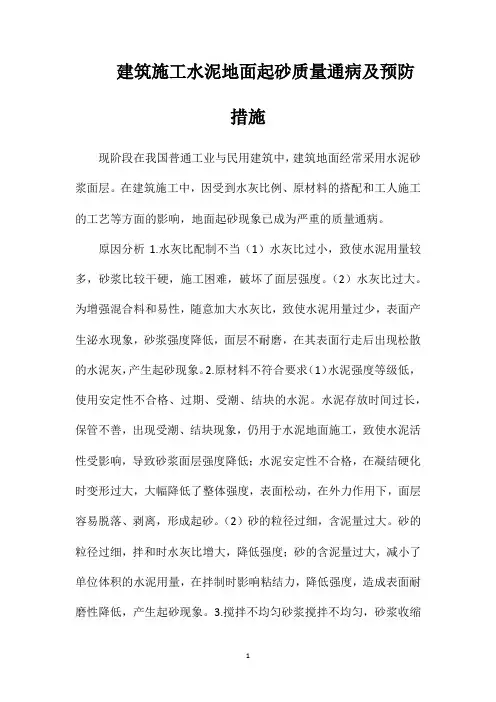 建筑施工水泥地面起砂质量通病及预防措施

现阶段在我国普通工业与民用建筑中，建筑地面经常采用水泥砂浆面层。在建筑施工中，因受到水灰比例、原材料的搭配和工人施工的工艺等方面的影响，地面起砂现象已成为严重的质量通病。

原因分析 1.水灰比配制不当（1）水灰比过小，致使水泥用量较多，砂浆比较干硬，施工困难，破坏了面层强度。（2）水灰比过大。为增强混合料和易性，随意加大水灰比，致使水泥用量过少，表面产生泌水现象，砂浆强度降低，面层不耐磨，在其表面行走后出现松散的水泥灰，产生起砂现象。2.原材料不符合要求（1）水泥强度等级低，使用安定性不合格、过期、受潮、结块的水泥。水泥存放时间过长，保管不善，出现受潮、结块现象，仍用于水泥地面施工，致使水泥活性受影响，导致砂浆面层强度降低；水泥安定性不合格，在凝结硬化时变形过大，大幅降低了整体强度，表面松动，在外力作用下，面层容易脱落、剥离，形成起砂。（2）砂的粒径过细，含泥量过大。砂的粒径过细，拌和时水灰比增大，降低强度；砂的含泥量过大，减小了单位体积的水泥用量，在拌制时影响粘结力，降低强度，造成表面耐磨性降低，产生起砂现象。3.搅拌不均匀砂浆搅拌不均匀，砂浆收缩

1